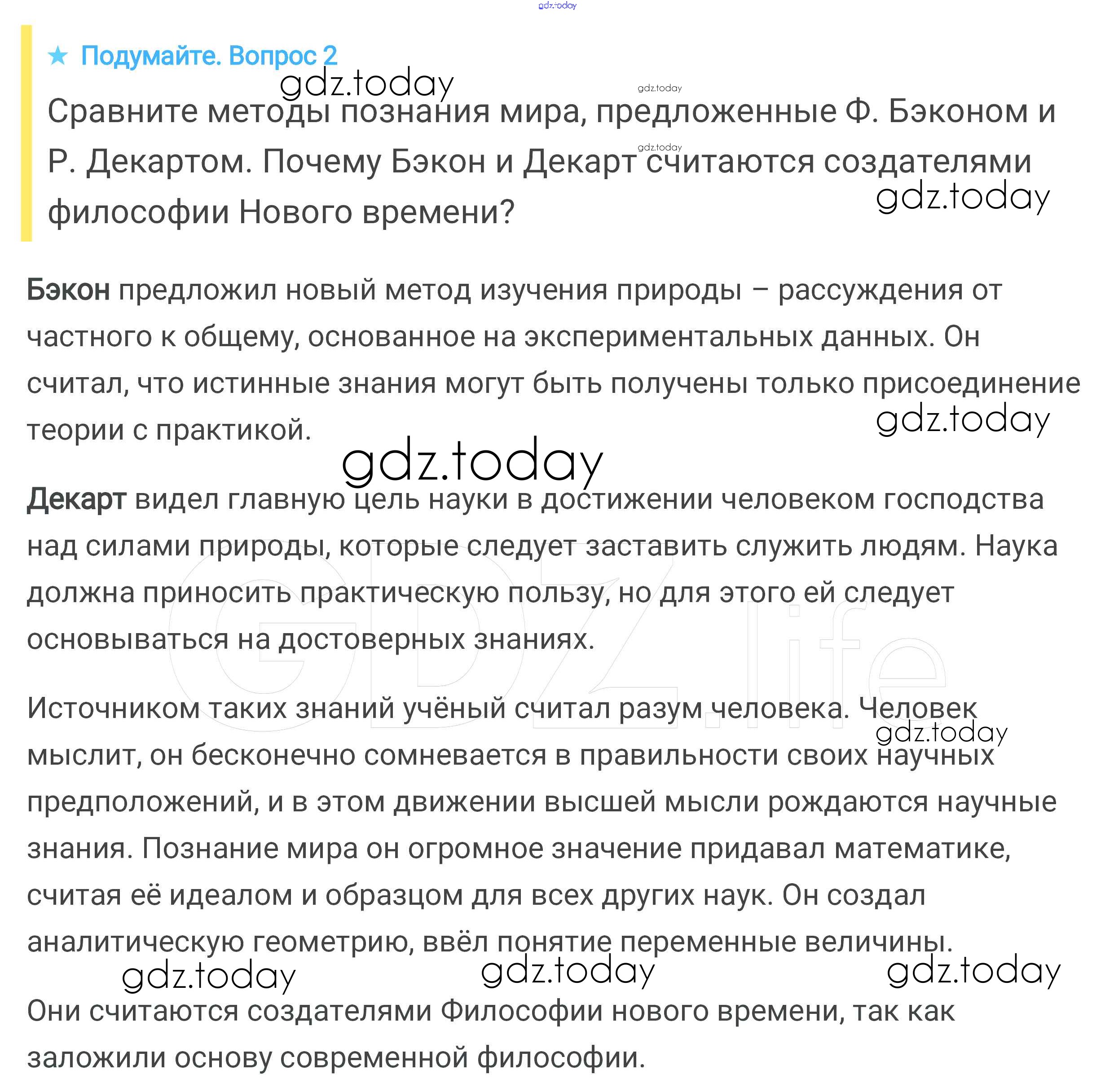 gdz.today

★ Подумайте. Вопрос 2

gdz.today

gdz.today

Сравните методы познания мира, предложенные Ф. Бэконом и Р. Декартом. Почему Бэкон и Декарт считаются создателями философии Нового времени?

gdz.today

gdz.today

Бэкон предложил новый метод изучения природы – рассуждения от частного к общему, основанное на экспериментальных данных. Он считал, что истинные знания могут быть получены только присоединение теории с практикой.

gdz.today

gdz.today

Декарт видел главную цель науки в достижении человеком господства над силами природы, которые следует заставить служить людям. Наука должна приносить практическую пользу, но для этого ей следует основываться на достоверных знаниях.

GDZ.life

Источником таких знаний учёный считал разум человека. Человек мыслит, он бесконечно сомневается в правильности своих научных предположений, и в этом движении высшей мысли рождаются научные знания. Познание мира он огромное значение придавал математике, считая её идеалом и образцом для всех других наук. Он создал аналитическую геометрию, ввёл понятие переменные величины.

gdz.today

gdz.today

gdz.today

gdz.today

Они считаются создателями Философии нового времени, так как заложили основу современной философии.